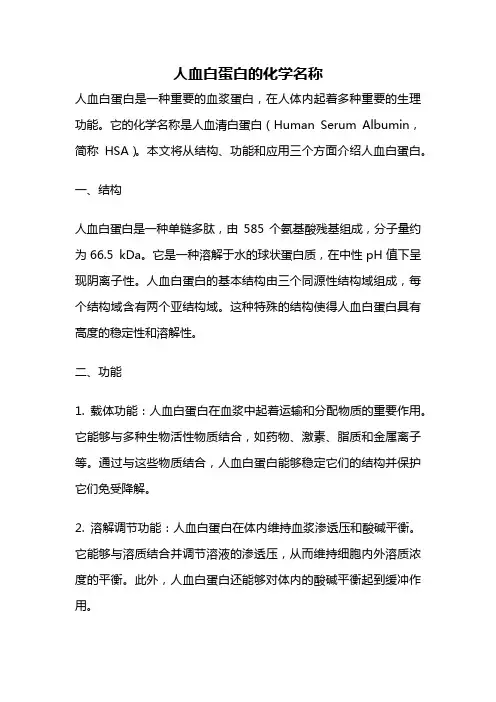 人血白蛋白的化学名称

人血白蛋白是一种重要的血浆蛋白，在人体内起着多种重要的生理功能。它的化学名称是人血清白蛋白（Human Serum Albumin，简称 HSA）。本文将从结构、功能和应用三个方面介绍人血白蛋白。

一、结构

人血白蛋白是一种单链多肽，由 585 个氨基酸残基组成，分子量约为 66.5 kDa。它是一种溶解于水的球状蛋白质，在中性 pH 值下呈现阴离子性。人血白蛋白的基本结构由三个同源性结构域组成，每个结构域含有两个亚结构域。这种特殊的结构使得人血白蛋白具有高度的稳定性和溶解性。

二、功能

1. 载体功能：人血白蛋白在血浆中起着运输和分配物质的重要作用。它能够与多种生物活性物质结合，如药物、激素、脂质和金属离子等。通过与这些物质结合，人血白蛋白能够稳定它们的结构并保护它们免受降解。

2. 溶解调节功能：人血白蛋白在体内维持血浆渗透压和酸碱平衡。它能够与溶质结合并调节溶液的渗透压，从而维持细胞内外溶质浓度的平衡。此外，人血白蛋白还能够对体内的酸碱平衡起到缓冲作用。